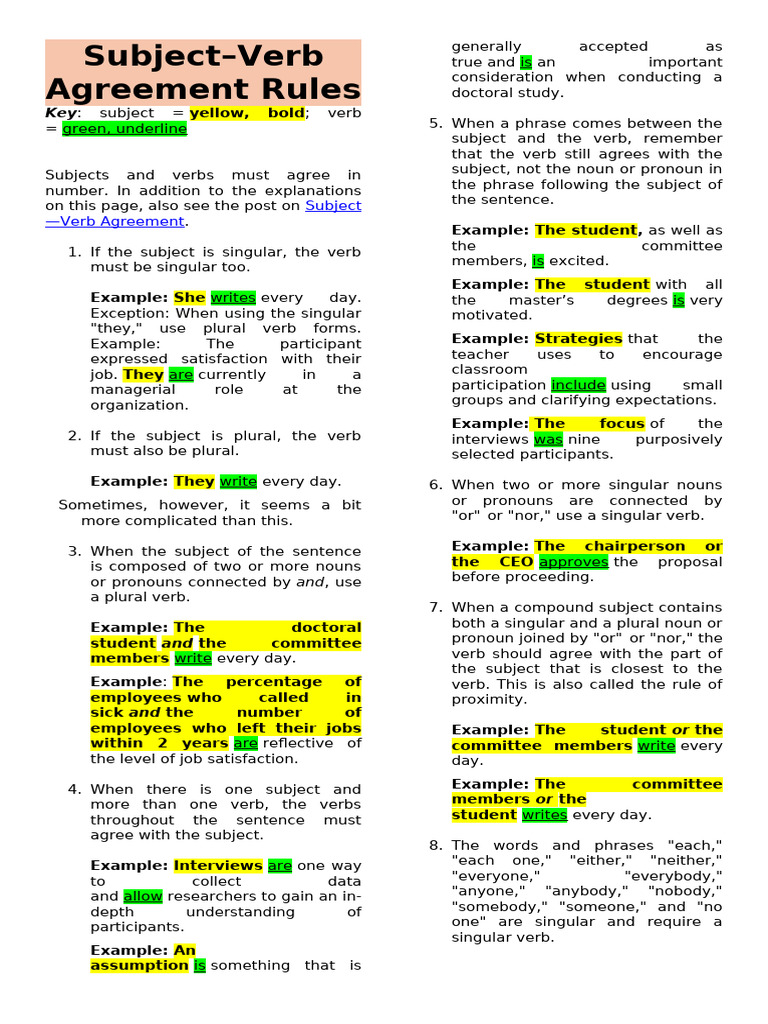 Subject–Verb Agreement Rules

Key: subject = yellow, bold; verb = green, underline

Subjects and verbs must agree in number. In addition to the explanations on this page, also see the post on Subject—Verb Agreement.

1. If the subject is singular, the verb must be singular too.

Example: She writes every day. Exception: When using the singular "they," use plural verb forms. Example: The participant expressed satisfaction with their job. They are currently in a managerial role at the organization.

2. If the subject is plural, the verb must also be plural.

Example: They write every day.

Sometimes, however, it seems a bit more complicated than this.

3. When the subject of the sentence is composed of two or more nouns or pronouns connected by and, use a plural verb.

Example: The doctoral student and the committee members write every day.

Example: The percentage of employees who called in sick and the number of employees who left their jobs within 2 years are reflective of the level of job satisfaction.

4. When there is one subject and more than one verb, the verbs throughout the sentence must agree with the subject.

Example: Interviews are one way to collect data and allow researchers to gain an in-depth understanding of participants.

Example: An assumption is something that is generally accepted as true and is an important consideration when conducting a doctoral study.

5. When a phrase comes between the subject and the verb, remember that the verb still agrees with the subject, not the noun or pronoun in the phrase following the subject of the sentence.

Example: The student, as well as the committee members, is excited.

Example: The student with all the master's degrees is very motivated.

Example: Strategies that the teacher uses to encourage classroom participation include using small groups and clarifying expectations.

Example: The focus of the interviews was nine purposively selected participants.

6. When two or more singular nouns or pronouns are connected by "or" or "nor," use a singular verb.

Example: The chairperson or the CEO approves the proposal before proceeding.

7. When a compound subject contains both a singular and a plural noun or pronoun joined by "or" or "nor," the verb should agree with the part of the subject that is closest to the verb. This is also called the rule of proximity.

Example: The student or the committee members write every day.

Example: The committee members or the student writes every day.

8. The words and phrases "each," "each one," "either," "neither," "everyone," "everybody," "anyone," "anybody," "nobody," "somebody," "someone," and "no one" are singular and require a singular verb.